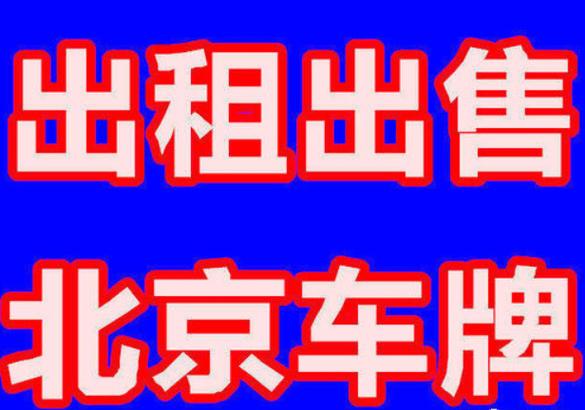 出租出售
北京车牌